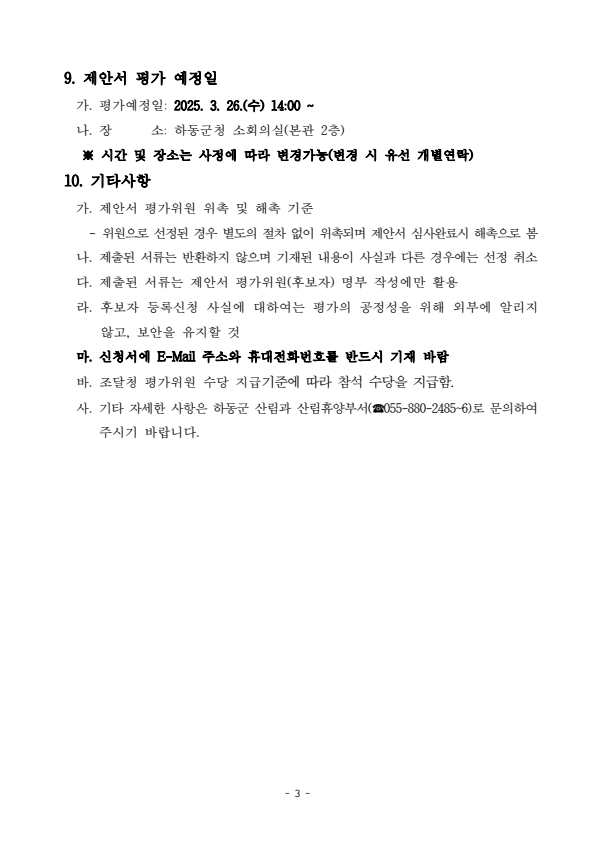 9. 제안서 평가 예정일

가. 평가예정일: 2025. 3. 26.(수) 14:00 ~

나. 장 소: 하동군청 소회의실(본관 2층)

※ 시간 및 장소는 사정에 따라 변경가능(변경 시 유선 개별연락)

10. 기타사항

가. 제안서 평가위원 위촉 및 해촉 기준

- 위원으로 선정된 경우 별도의 절차 없이 위촉되며 제안서 심사완료시 해촉으로 봄

나. 제출된 서류는 반환하지 않으며 기재된 내용이 사실과 다른 경우에는 선정 취소

다. 제출된 서류는 제안서 평가위원(후보자) 명부 작성에만 활용

라. 후보자 등록신청 사실에 대하여는 평가의 공정성을 위해 외부에 알리지 않고, 보안을 유지할 것

마. 신청서에 E-Mail 주소와 휴대전화번호를 반드시 기재 바람

바. 조달청 평가위원 수당 지급기준에 따라 참석 수당을 지급함.

사. 기타 자세한 사항은 하동군 산림과 산림휴양부서(☎055-880-2485~6)로 문의하여 주시기 바랍니다.

- 3 -